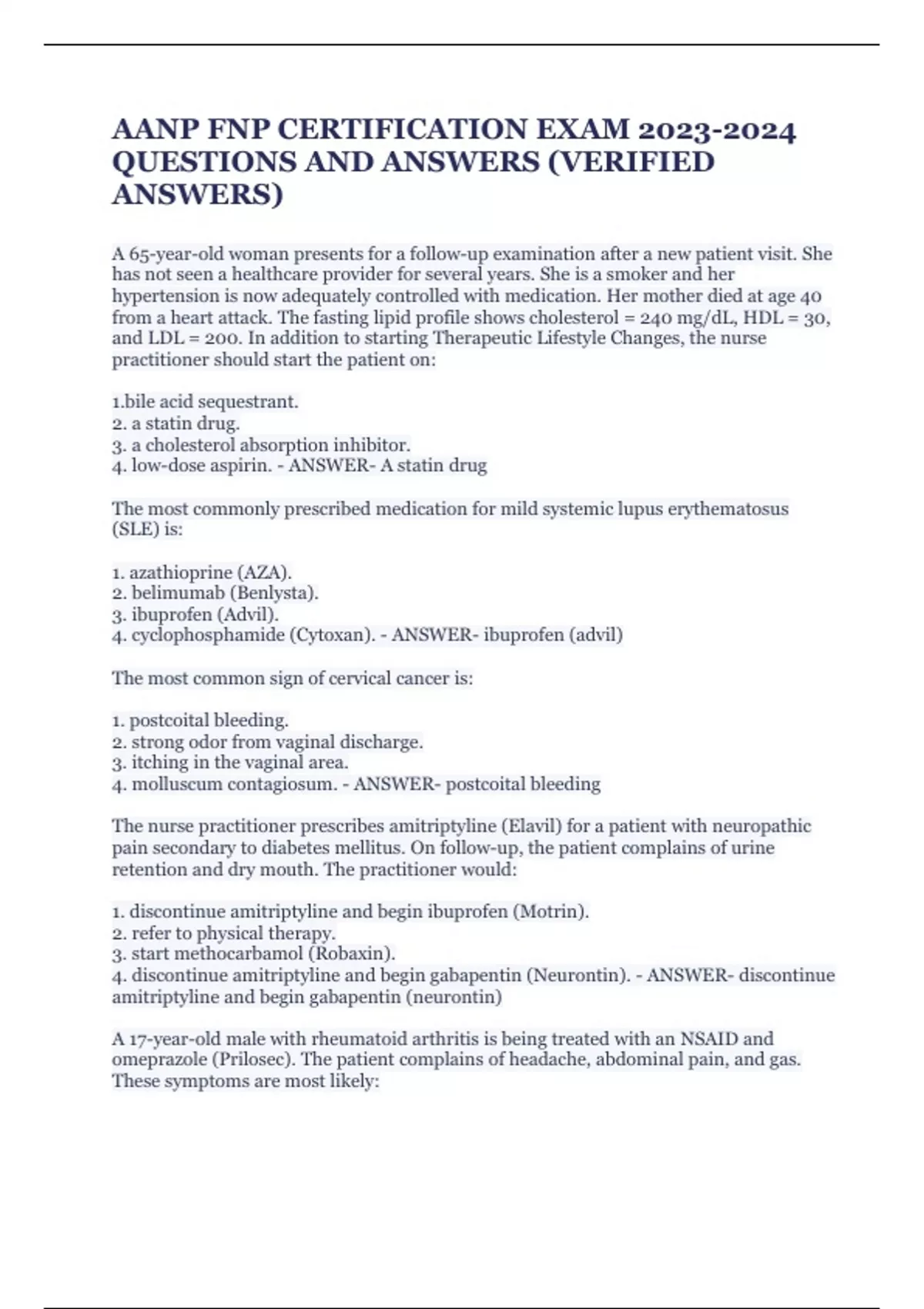 AANP FNP CERTIFICATION EXAM 2023-2024 QUESTIONS AND ANSWERS (VERIFIED ANSWERS)

A 65-year-old woman presents for a follow-up examination after a new patient visit. She has not seen a healthcare provider for several years. She is a smoker and her hypertension is now adequately controlled with medication. Her mother died at age 40 from a heart attack. The fasting lipid profile shows cholesterol = 240 mg/dL, HDL = 30, and LDL = 200. In addition to starting Therapeutic Lifestyle Changes, the nurse practitioner should start the patient on:

1.bile acid sequestrant.
2. a statin drug.
3. a cholesterol absorption inhibitor.
4. low-dose aspirin. - ANSWER- A statin drug

The most commonly prescribed medication for mild systemic lupus erythematosus (SLE) is:

1. azathioprine (AZA).
2. belimumab (Benlysta).
3. ibuprofen (Advil).
4. cyclophosphamide (Cytoxan). - ANSWER- ibuprofen (advil)

The most common sign of cervical cancer is:

1. postcoital bleeding.
2. strong odor from vaginal discharge.
3. itching in the vaginal area.
4. molluscum contagiosum. - ANSWER- postcoital bleeding

The nurse practitioner prescribes amitriptyline (Elavil) for a patient with neuropathic pain secondary to diabetes mellitus. On follow-up, the patient complains of urine retention and dry mouth. The practitioner would:

1. discontinue amitriptyline and begin ibuprofen (Motrin).
2. refer to physical therapy.
3. start methocarbamol (Robaxin).
4. discontinue amitriptyline and begin gabapentin (Neurontin). - ANSWER- discontinue amitriptyline and begin gabapentin (neurontin)

A 17-year-old male with rheumatoid arthritis is being treated with an NSAID and omeprazole (Prilosec). The patient complains of headache, abdominal pain, and gas. These symptoms are most likely: